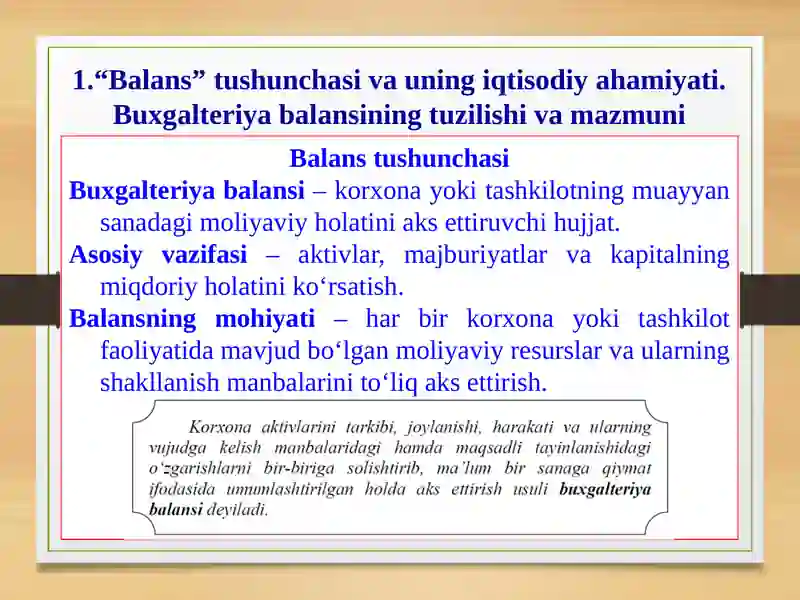 1.“Balans” tushunchasi va uning iqtisodiy ahamiyati. Buxgalteriya balansining tuzilishi va mazmuni

Balans tushunchasi

Buxgalteriya balansi – korxona yoki tashkilotning muayyan sanadagi moliyaviy holatini aks ettiruvchi hujjat.

Asosiy vazifasi – aktivlar, majburiyatlar va kapitalning miqdoriy holatini ko‘rsatish.

Balansning mohiyati – har bir korxona yoki tashkilot faoliyatida mavjud bo‘lgan moliyaviy resurslar va ularning shakllanish manbalarini to‘liq aks ettirish.

Korxona aktivlarini tarkibi, joylanishi, harakati va ularning vujudga kelish manbalaridagi hamda maqsadli tayinlanishidagi o‘zgarishlarni bir-biriga solishtirib, ma’lum bir sanaga qiymat ifodasida umumlashtirilgan holda aks ettirish usuli buxgalteriya balansi deyiladi.